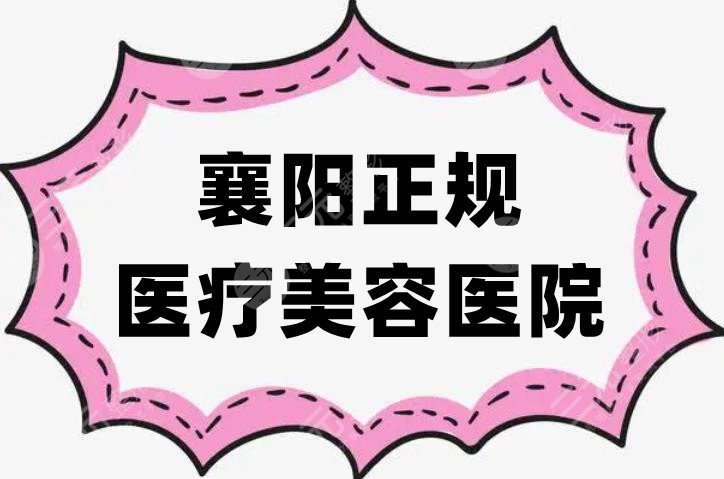 襄阳正规
医疗美容医院